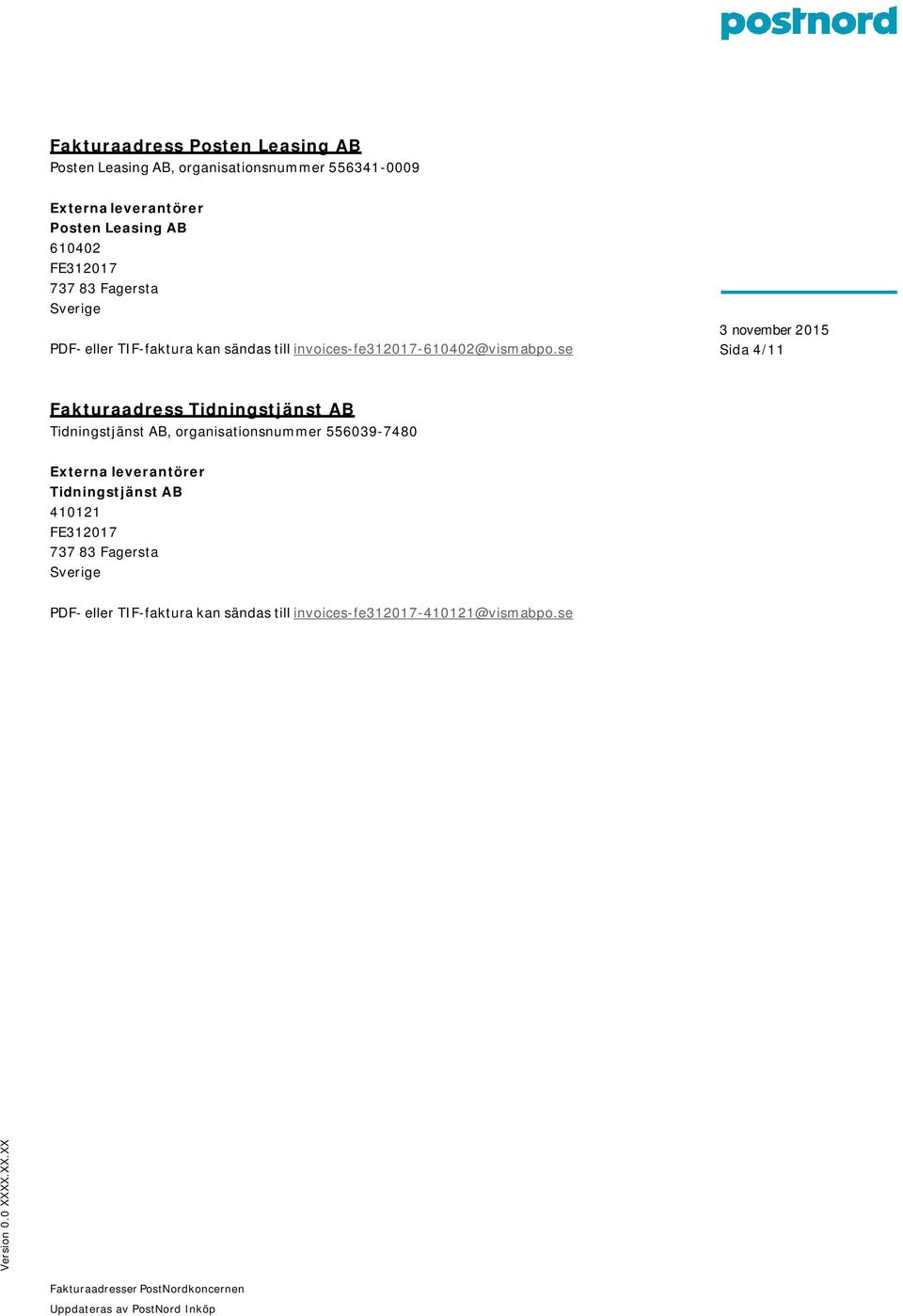 postnord

Fakturaadress Posten Leasing AB
Posten Leasing AB, organisationsnummer 556341-0009

Externa leverantörer
Posten Leasing AB
610402
FE312017
737 83 Fagersta
Sverige

PDF- eller TIF-faktura kan sändas till invoices-fe312017-610402@vismabpo.se

3 november 2015
Sida 4/11

Fakturaadress Tidningstjänst AB
Tidningstjänst AB, organisationsnummer 556039-7480

Externa leverantörer
Tidningstjänst AB
410121
FE312017
737 83 Fagersta
Sverige

PDF- eller TIF-faktura kan sändas till invoices-fe312017-410121@vismabpo.se

Version 0.0 XXXX.XX.XX

Fakturaadresser PostNordkoncernen
Uppdateras av PostNord Inköp